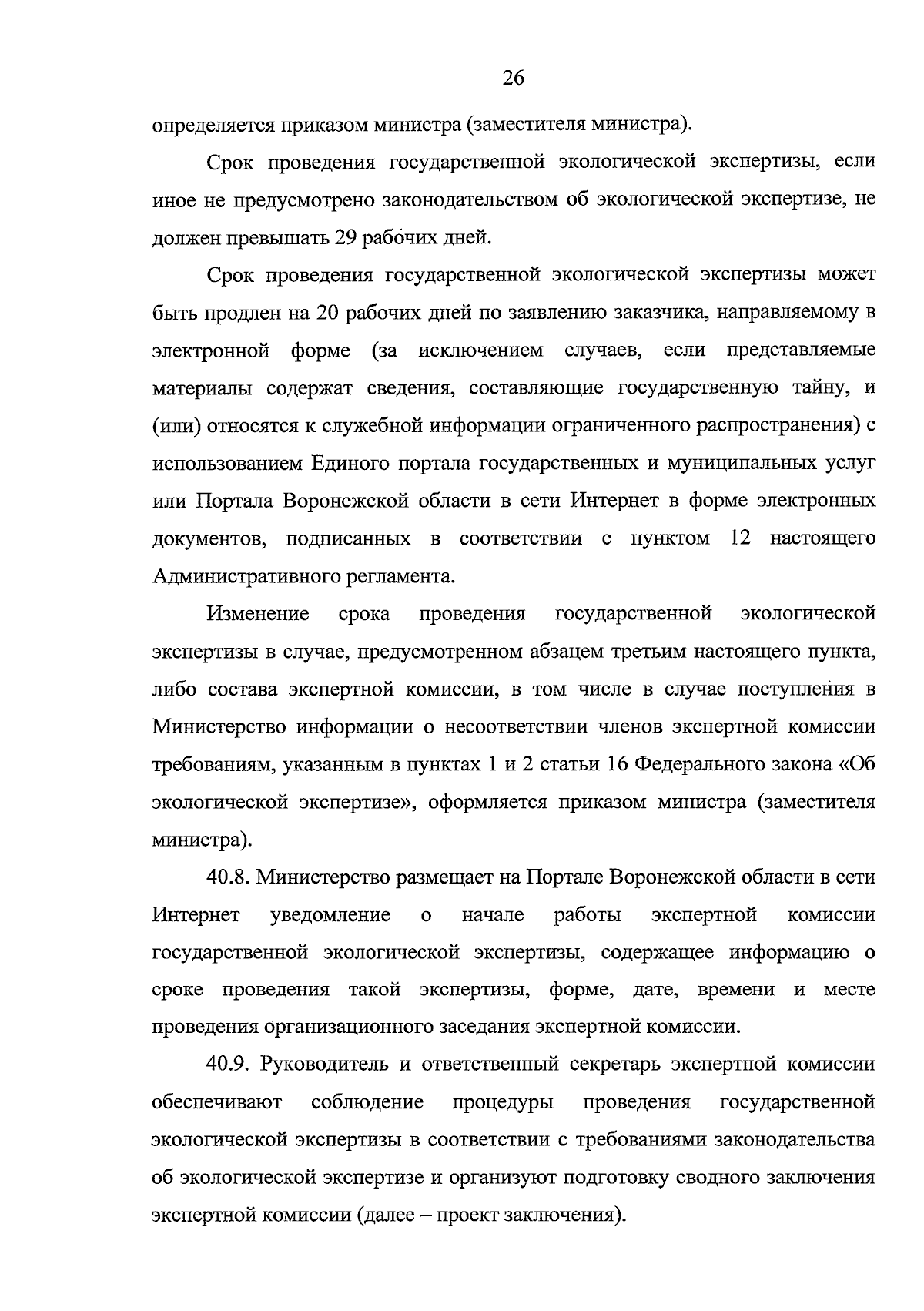 26

определяется приказом министра (заместителя министра).

Срок проведения государственной экологической экспертизы, если иное не предусмотрено законодательством об экологической экспертизе, не должен превышать 29 рабочих дней.

Срок проведения государственной экологической экспертизы может быть продлен на 20 рабочих дней по заявлению заказчика, направляемому в электронной форме (за исключением случаев, если представляемые материалы содержат сведения, составляющие государственную тайну, и (или) относятся к служебной информации ограниченного распространения) с использованием Единого портала государственных и муниципальных услуг или Портала Воронежской области в сети Интернет в форме электронных документов, подписанных в соответствии с пунктом 12 настоящего Административного регламента.

Изменение срока проведения государственной экологической экспертизы в случае, предусмотренном абзацем третьим настоящего пункта, либо состава экспертной комиссии, в том числе в случае поступления в Министерство информации о несоответствии членов экспертной комиссии требованиям, указанным в пунктах 1 и 2 статьи 16 Федерального закона «Об экологической экспертизе», оформляется приказом министра (заместителя министра).

40.8. Министерство размещает на Портале Воронежской области в сети Интернет уведомление о начале работы экспертной комиссии государственной экологической экспертизы, содержащее информацию о сроке проведения такой экспертизы, форме, дате, времени и месте проведения организационного заседания экспертной комиссии.

40.9. Руководитель и ответственный секретарь экспертной комиссии обеспечивают соблюдение процедуры проведения государственной экологической экспертизы в соответствии с требованиями законодательства об экологической экспертизе и организуют подготовку сводного заключения экспертной комиссии (далее – проект заключения).